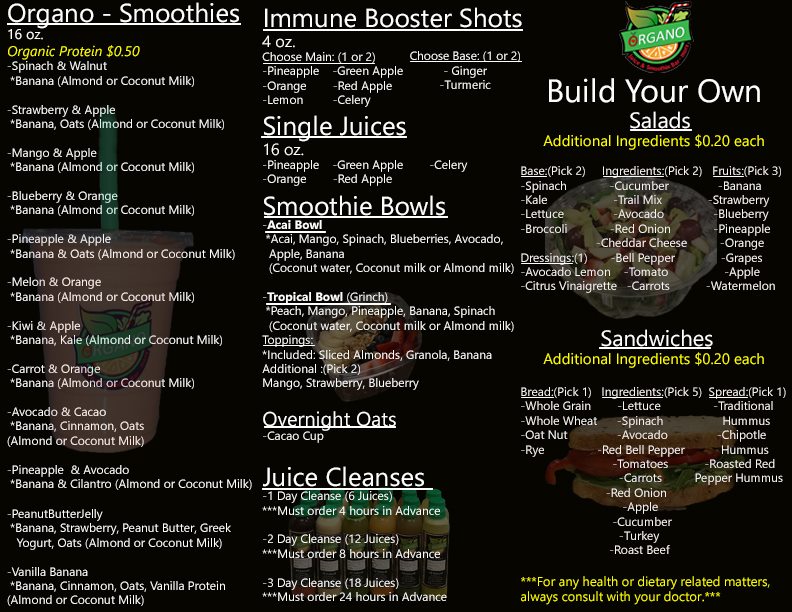 Organo - Smoothies
16 oz.
Organic Protein $0.50
-Spinach & Walnut
*Banana (Almond or Coconut Milk)

-Strawberry & Apple
*Banana, Oats (Almond or Coconut Milk)

-Mango & Apple
*Banana (Almond or Coconut Milk)

-Blueberry & Orange
*Banana (Almond or Coconut Milk)

-Pineapple & Apple
*Banana & Oats (Almond or Coconut Milk)

-Melon & Orange
*Banana (Almond or Coconut Milk)

-Kiwi & Apple
*Banana, Kale (Almond or Coconut Milk)

-Carrot & Orange
*Banana (Almond or Coconut Milk)

-Avocado & Cacao
*Banana, Cinnamon, Oats
(Almond or Coconut Milk)

-Pineapple & Avocado
*Banana & Cilantro (Almond or Coconut Milk)

-PeanutButterJelly
*Banana, Strawberry, Peanut Butter, Greek Yogurt, Oats (Almond or Coconut Milk)

-Vanilla Banana
*Banana, Cinnamon, Oats, Vanilla Protein
(Almond or Coconut Milk)

Immune Booster Shots
4 oz.
Choose Main: (1 or 2)
-Pineapple -Green Apple
-Orange -Red Apple
-Lemon -Celery
Choose Base: (1 or 2)
- Ginger
-Turmeric

Single Juices
16 oz.
-Pineapple -Green Apple -Celery
-Orange -Red Apple

Smoothie Bowls
-Acai Bowl
*Acai, Mango, Spinach, Blueberries, Avocado, Apple, Banana
(Coconut water, Coconut milk or Almond milk)

-Tropical Bowl (Grinch)
*Peach, Mango, Pineapple, Banana, Spinach
(Coconut water, Coconut milk or Almond milk)
Toppings:
*Included: Sliced Almonds, Granola, Banana
Additional :(Pick 2)
Mango, Strawberry, Blueberry

Overnight Oats
-Cacao Cup

Juice Cleanses
-1 Day Cleanse (6 Juices)
***Must order 4 hours in Advance

-2 Day Cleanse (12 Juices)
***Must order 8 hours in Advance

-3 Day Cleanse (18 Juices)
***Must order 24 hours in Advance

ORGANO

Build Your Own
Salads
Additional Ingredients $0.20 each

Base:(Pick 2)
-Spinach
-Kale
-Lettuce
-Broccoli
Dressings:(1)
-Avocado Lemon
-Citrus Vinaigrette

Ingredients:(Pick 2)
-Cucumber
-Trail Mix
-Avocado
-Red Onion
-Cheddar Cheese
-Bell Pepper
-Tomato
-Carrots

Fruits:(Pick 3)
-Banana
-Strawberry
-Blueberry
-Pineapple
-Orange
-Grapes
-Apple
-Watermelon

Sandwiches
Additional Ingredients $0.20 each

Bread:(Pick 1)
-Whole Grain
-Whole Wheat
-Oat Nut
-Rye

Ingredients:(Pick 5)
-Lettuce
-Spinach
-Avocado
-Red Bell Pepper
-Tomatoes
-Carrots
-Red Onion
-Apple
-Cucumber
-Turkey
-Roast Beef

Spread:(Pick 1)
-Traditional Hummus
-Chipotle Hummus
-Roasted Red Pepper Hummus

***For any health or dietary related matters, always consult with your doctor.***